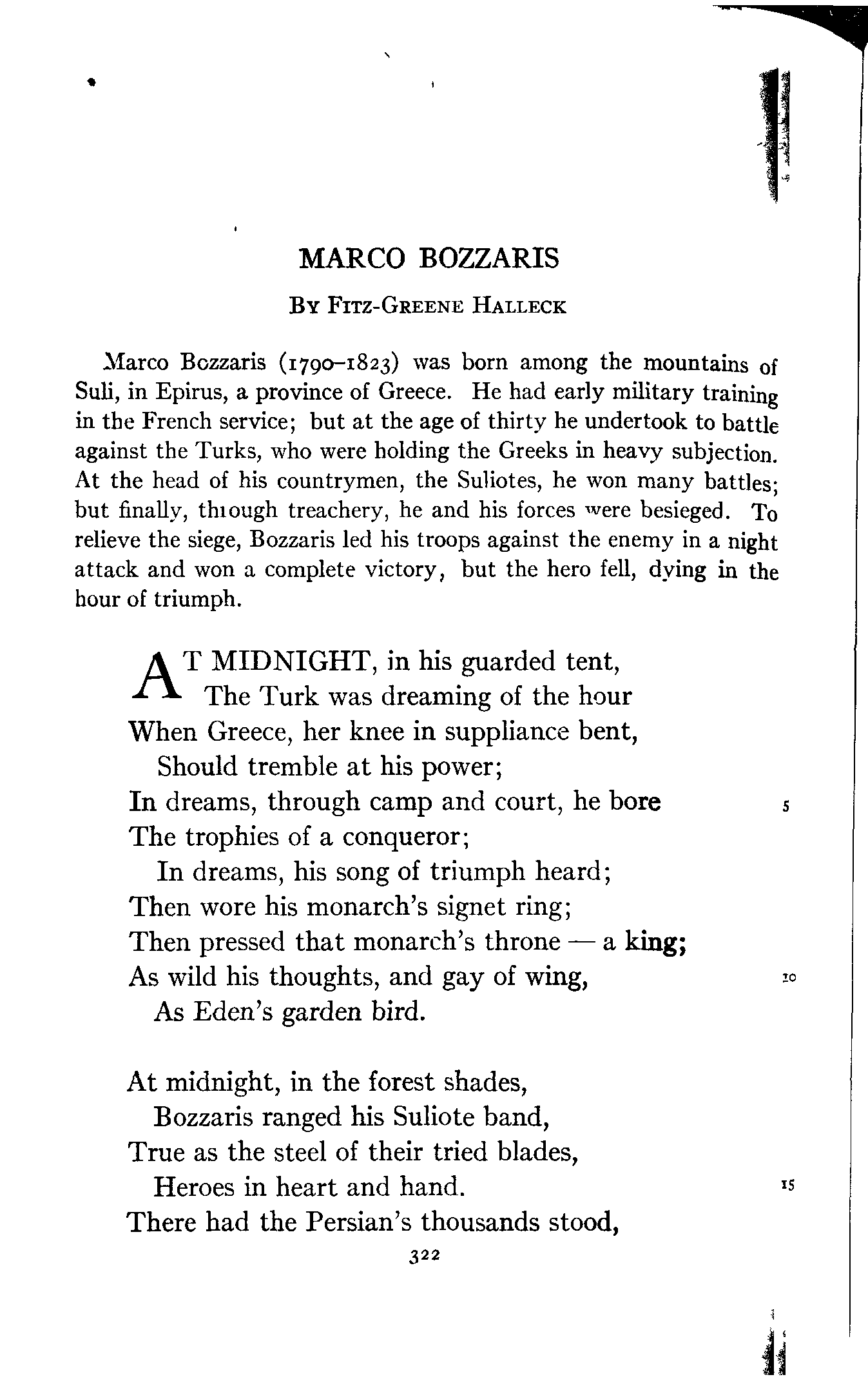 MARCO BOZZARIS

BY FITZ-GREENE HALLECK

Marco Bozzaris (1790–1823) was born among the mountains of Suli, in Epirus, a province of Greece. He had early military training in the French service; but at the age of thirty he undertook to battle against the Turks, who were holding the Greeks in heavy subjection. At the head of his countrymen, the Suliotes, he won many battles; but finally, through treachery, he and his forces were besieged. To relieve the siege, Bozzaris led his troops against the enemy in a night attack and won a complete victory, but the hero fell, dying in the hour of triumph.

AT MIDNIGHT, in his guarded tent,
The Turk was dreaming of the hour
When Greece, her knee in suppliance bent,
Should tremble at his power;
In dreams, through camp and court, he bore 5
The trophies of a conqueror;
In dreams, his song of triumph heard;
Then wore his monarch's signet ring;
Then pressed that monarch's throne — a king;
As wild his thoughts, and gay of wing, 10
As Eden's garden bird.

At midnight, in the forest shades,
Bozzaris ranged his Suliote band,
True as the steel of their tried blades,
Heroes in heart and hand. 15
There had the Persian's thousands stood,

322